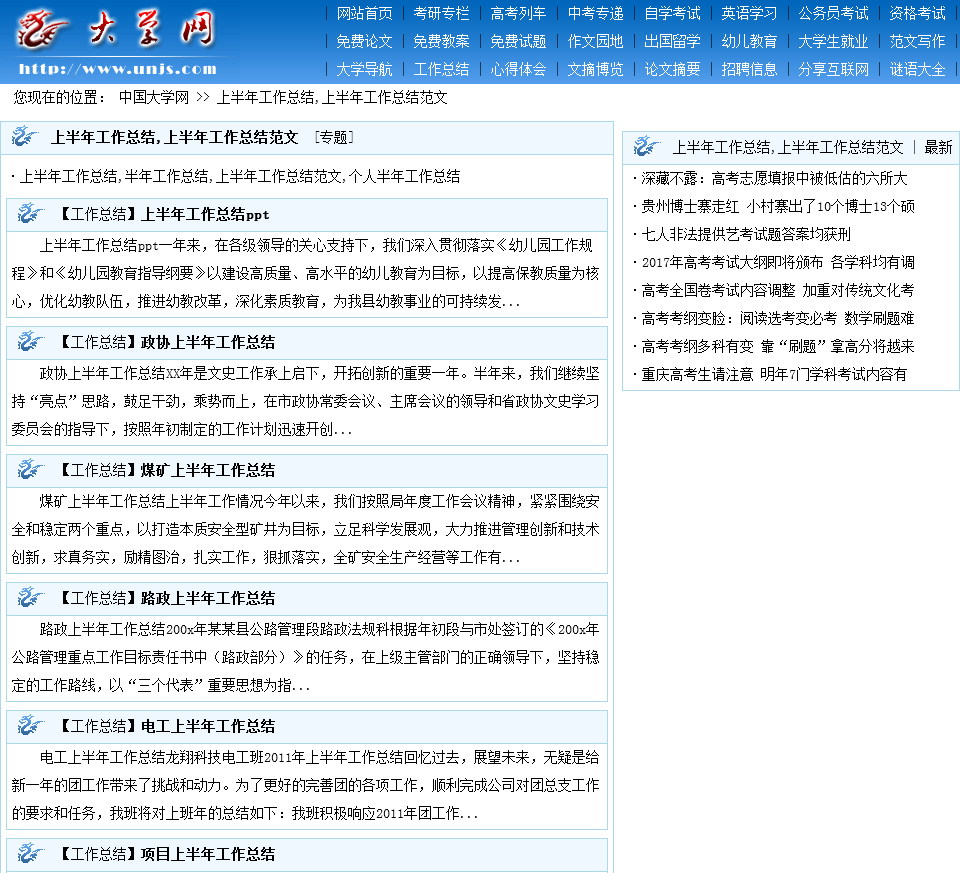 大学网
http://www.unjs.com

网站首页 | 考研专栏 | 高考列车 | 中考专递 | 自学考试 | 英语学习 | 公务员考试 | 资格考试
免费论文 | 免费教案 | 免费试题 | 作文园地 | 出国留学 | 幼儿教育 | 大学生就业 | 范文写作
大学导航 | 工作总结 | 心得体会 | 文摘博览 | 论文摘要 | 招聘信息 | 分享互联网 | 谜语大全

您现在的位置： 中国大学网 >> 上半年工作总结,上半年工作总结范文

上半年工作总结,上半年工作总结范文 ［专题］

· 上半年工作总结,半年工作总结,上半年工作总结范文,个人半年工作总结

【工作总结】上半年工作总结ppt

上半年工作总结ppt一年来，在各级领导的关心支持下，我们深入贯彻落实《幼儿园工作规程》和《幼儿园教育指导纲要》以建设高质量、高水平的幼儿教育为目标，以提高保教质量为核心，优化幼教队伍，推进幼教改革，深化素质教育，为我县幼教事业的可持续发...

【工作总结】政协上半年工作总结

政协上半年工作总结XX年是文史工作承上启下，开拓创新的重要一年。半年来，我们继续坚持“亮点”思路，鼓足干劲，乘势而上，在市政协常委会议、主席会议的领导和省政协文史学习委员会的指导下，按照年初制定的工作计划迅速开创...

【工作总结】煤矿上半年工作总结

煤矿上半年工作总结上半年工作情况今年以来，我们按照局年度工作会议精神，紧紧围绕安全和稳定两个重点，以打造本质安全型矿井为目标，立足科学发展观，大力推进管理创新和技术创新，求真务实，励精图治，扎实工作，狠抓落实，全矿安全生产经营等工作有...

【工作总结】路政上半年工作总结

路政上半年工作总结200x年某某县公路管理段路政法规科根据年初段与市处签订的《200x年公路管理重点工作目标责任书中（路政部分）》的任务，在上级主管部门的正确领导下，坚持稳定的工作路线，以“三个代表”重要思想为指...

【工作总结】电工上半年工作总结

电工上半年工作总结龙翔科技电工班2011年上半年工作总结回忆过去，展望未来，无疑是给新一年的团工作带来了挑战和动力。为了更好的完善团的各项工作，顺利完成公司对团总支工作的要求和任务，我班将对上班年的总结如下：我班积极响应2011年团工作...

【工作总结】项目上半年工作总结

上半年工作总结,上半年工作总结范文 | 最新

· 深藏不露：高考志愿填报中被低估的六所大
· 贵州博士寨走红 小村寨出了10个博士13个硕
· 七人非法提供艺考试题答案均获刑
· 2017年高考考试大纲即将颁布 各学科均有调
· 高考全国卷考试内容调整 加重对传统文化考
· 高考考纲变脸：阅读选考变必考 数学刷题难
· 高考考纲多科有变 靠“刷题”拿高分将越来
· 重庆高考生请注意 明年7门学科考试内容有